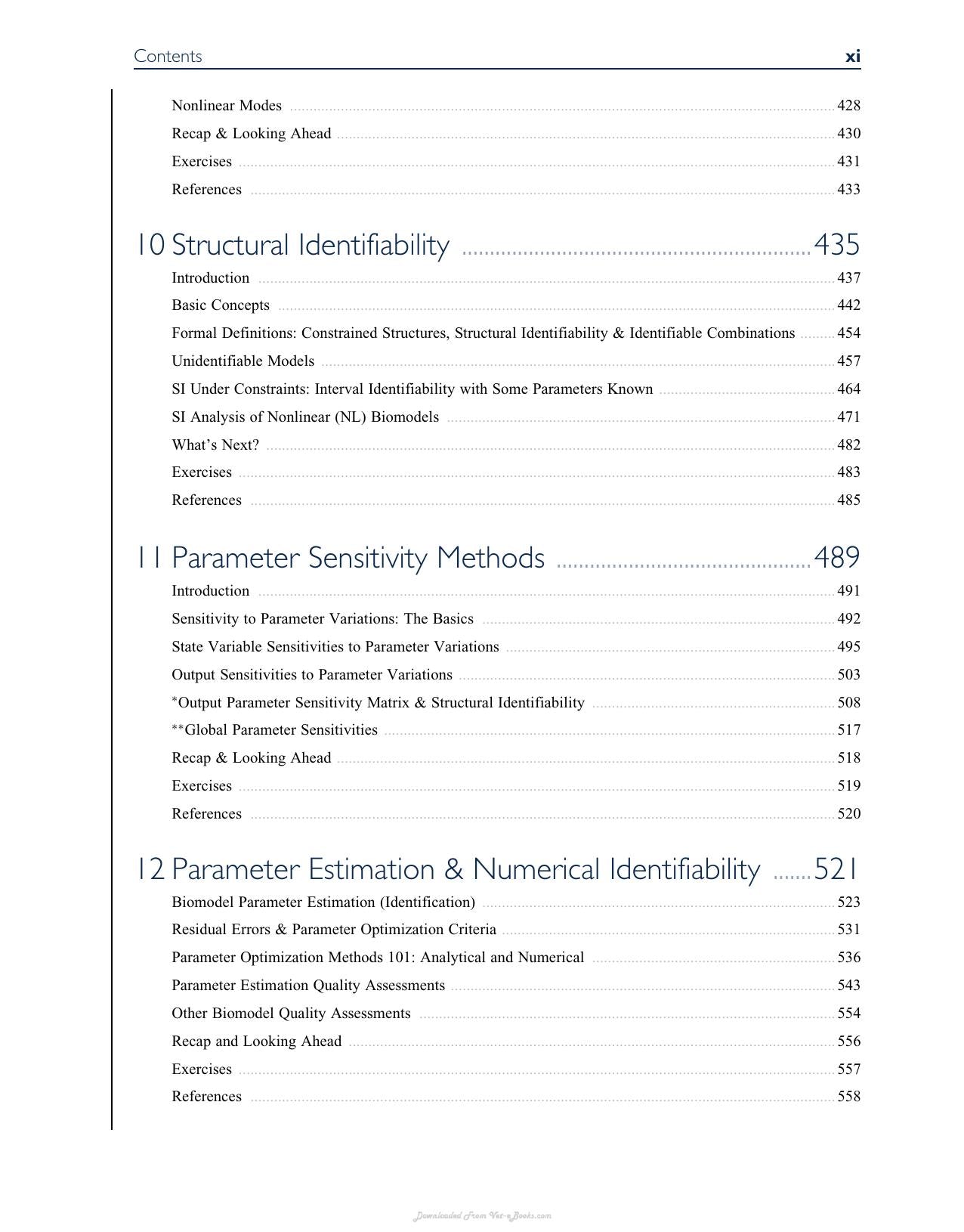 Contents xi

Nonlinear Modes 428
Recap & Looking Ahead 430
Exercises 431
References 433

10 Structural Identifiability 435
Introduction 437
Basic Concepts 442
Formal Definitions: Constrained Structures, Structural Identifiability & Identifiable Combinations 454
Unidentifiable Models 457
SI Under Constraints: Interval Identifiability with Some Parameters Known 464
SI Analysis of Nonlinear (NL) Biomodels 471
What's Next? 482
Exercises 483
References 485

11 Parameter Sensitivity Methods 489
Introduction 491
Sensitivity to Parameter Variations: The Basics 492
State Variable Sensitivities to Parameter Variations 495
Output Sensitivities to Parameter Variations 503
*Output Parameter Sensitivity Matrix & Structural Identifiability 508
**Global Parameter Sensitivities 517
Recap & Looking Ahead 518
Exercises 519
References 520

12 Parameter Estimation & Numerical Identifiability 521
Biomodel Parameter Estimation (Identification) 523
Residual Errors & Parameter Optimization Criteria 531
Parameter Optimization Methods 101: Analytical and Numerical 536
Parameter Estimation Quality Assessments 543
Other Biomodel Quality Assessments 554
Recap and Looking Ahead 556
Exercises 557
References 558

Downloaded From Vet-eBooks.com